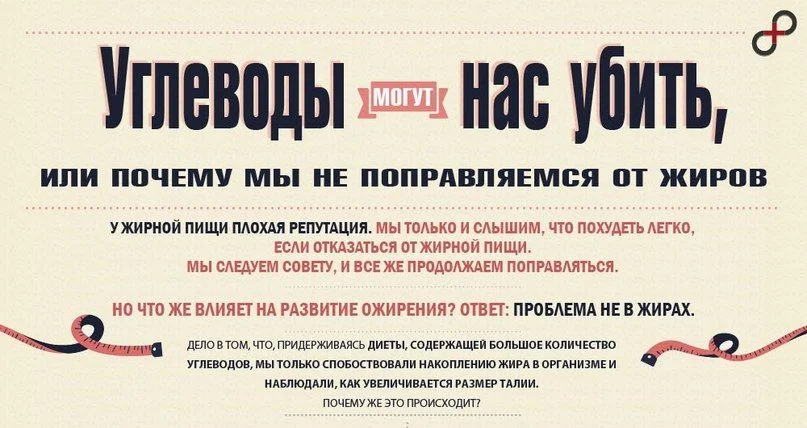 Углеводы МОГУТ нас убить,

ИЛИ ПОЧЕМУ МЫ НЕ ПОПРАВЛЯЕМСЯ ОТ ЖИРОВ

У ЖИРНОЙ ПИЩИ ПЛОХАЯ РЕПУТАЦИЯ. МЫ ТОЛЬКО И СЛЫШИМ, ЧТО ПОХУДЕТЬ ЛЕГКО, ЕСЛИ ОТКАЗАТЬСЯ ОТ ЖИРНОЙ ПИЩИ. МЫ СЛЕДУЕМ СОВЕТУ, И ВСЕ ЖЕ ПРОДОЛЖАЕМ ПОПРАВЛЯТЬСЯ.

НО ЧТО ЖЕ ВЛИЯЕТ НА РАЗВИТИЕ ОЖИРЕНИЯ? ОТВЕТ: ПРОБЛЕМА НЕ В ЖИРАХ.

ДЕЛО В ТОМ, ЧТО, ПРИДЕРЖИВАЯСЬ ДИЕТЫ, СОДЕРЖАЩЕЙ БОЛЬШОЕ КОЛИЧЕСТВО УГЛЕВОДОВ, МЫ ТОЛЬКО СПОБОСТВОВАЛИ НАКОПЛЕНИЮ ЖИРА В ОРГАНИЗМЕ И НАБЛЮДАЛИ, КАК УВЕЛИЧИВАЕТСЯ РАЗМЕР ТАЛИИ.

ПОЧЕМУ ЖЕ ЭТО ПРОИСХОДИТ?